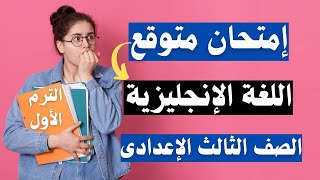 إمتحان متوقع

اللغة الإنجليزية

الصف الثالث الإعدادى

الترم
الأول